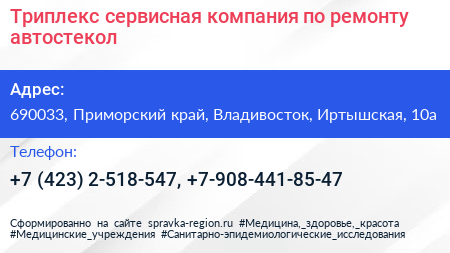 Триплекс сервисная компания по ремонту автостекол

Адрес:

690033, Приморский край, Владивосток, Иртышская, 10а

Телефон:

+7 (423) 2-518-547, +7-908-441-85-47

Сформированно на сайте spravka-region.ru #Медицина,_здоровье,_красота #Медицинские_учреждения #Санитарно-эпидемиологические_исследования